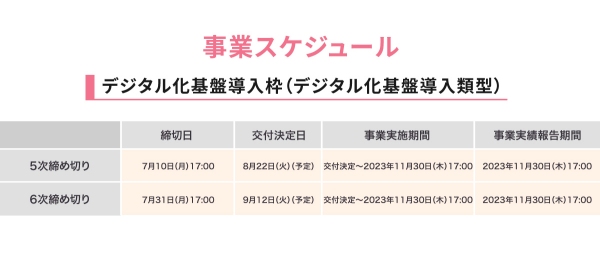 事業スケジュール

デジタル化基盤導入枠（デジタル化基盤導入類型）

|  | 締切日 | 交付決定日 | 事業実施期間 | 事業実績報告期間 |
|---|---|---|---|---|
| 5次締め切り | 7月10日(月)17:00 | 8月22日(火)（予定） | 交付決定～2023年11月30日(木)17:00 | 2023年11月30日(木)17:00 |
| 6次締め切り | 7月31日(月)17:00 | 9月12日(火)（予定） | 交付決定～2023年11月30日(木)17:00 | 2023年11月30日(木)17:00 |